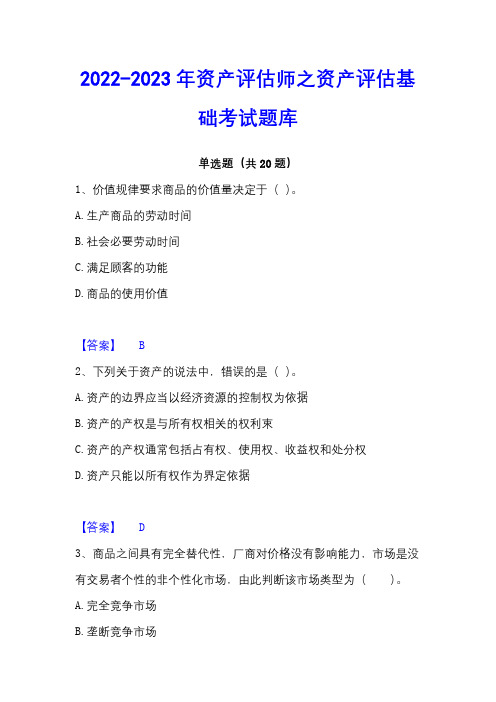 2022-2023 年资产评估师之资产评估基础考试题库

单选题（共 20 题）

1、价值规律要求商品的价值量决定于（ ）。

A. 生产商品的劳动时间

B. 社会必要劳动时间

C. 满足顾客的功能

D. 商品的使用价值

【答案】 B

2、下列关于资产的说法中，错误的是（ ）。

A. 资产的边界应当以经济资源的控制权为依据

B. 资产的产权是与所有权相关的权利束

C. 资产的产权通常包括占有权、使用权、收益权和处分权

D. 资产只能以所有权作为界定依据

【答案】 D

3、商品之间具有完全替代性，厂商对价格没有影响能力，市场是没有交易者个性的非个性化市场，由此判断该市场类型为（ ）。

A. 完全竞争市场

B. 垄断竞争市场